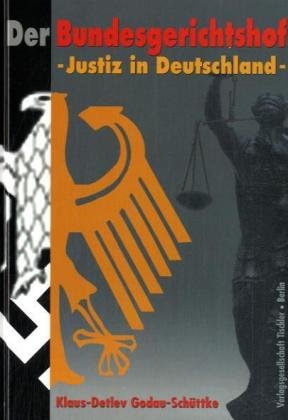 Der Bundesgerichtshof
-Justiz in Deutschland-

Klaus-Detlev Godau-Schüttke

Verlagsgesellschaft Tischler • Berlin